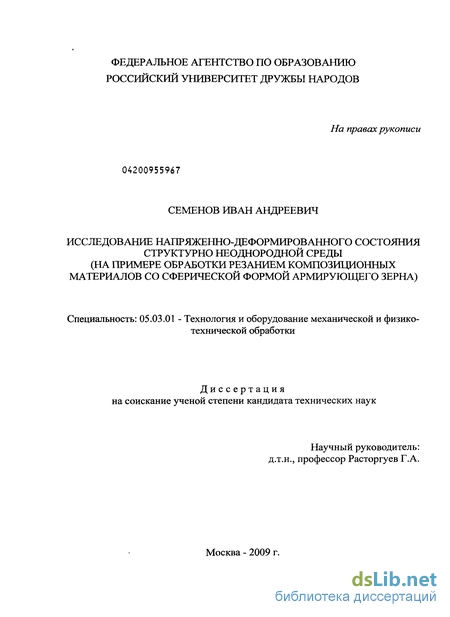 ФЕДЕРАЛЬНОЕ АГЕНТСТВО ПО ОБРАЗОВАНИЮ
РОССИЙСКИЙ УНИВЕРСИТЕТ ДРУЖБЫ НАРОДОВ

На правах рукописи

04200955967

СЕМЕНОВ ИВАН АНДРЕЕВИЧ

ИССЛЕДОВАНИЕ НАПРЯЖЕННО-ДЕФОРМИРОВАННОГО СОСТОЯНИЯ СТРУКТУРНО НЕОДНОРОДНОЙ СРЕДЫ
(НА ПРИМЕРЕ ОБРАБОТКИ РЕЗАНИЕМ КОМПОЗИЦИОННЫХ МАТЕРИАЛОВ СО СФЕРИЧЕСКОЙ ФОРМОЙ АРМИРУЮЩЕГО ЗЕРНА)

Специальность: 05.03.01 - Технология и оборудование механической и физико-технической обработки

Диссертация
на соискание ученой степени кандидата технических наук

Научный руководитель:
д.т.н., профессор Расторгуев Г.А.

Москва - 2009 г.

dsLib.net
библиотека диссертаций